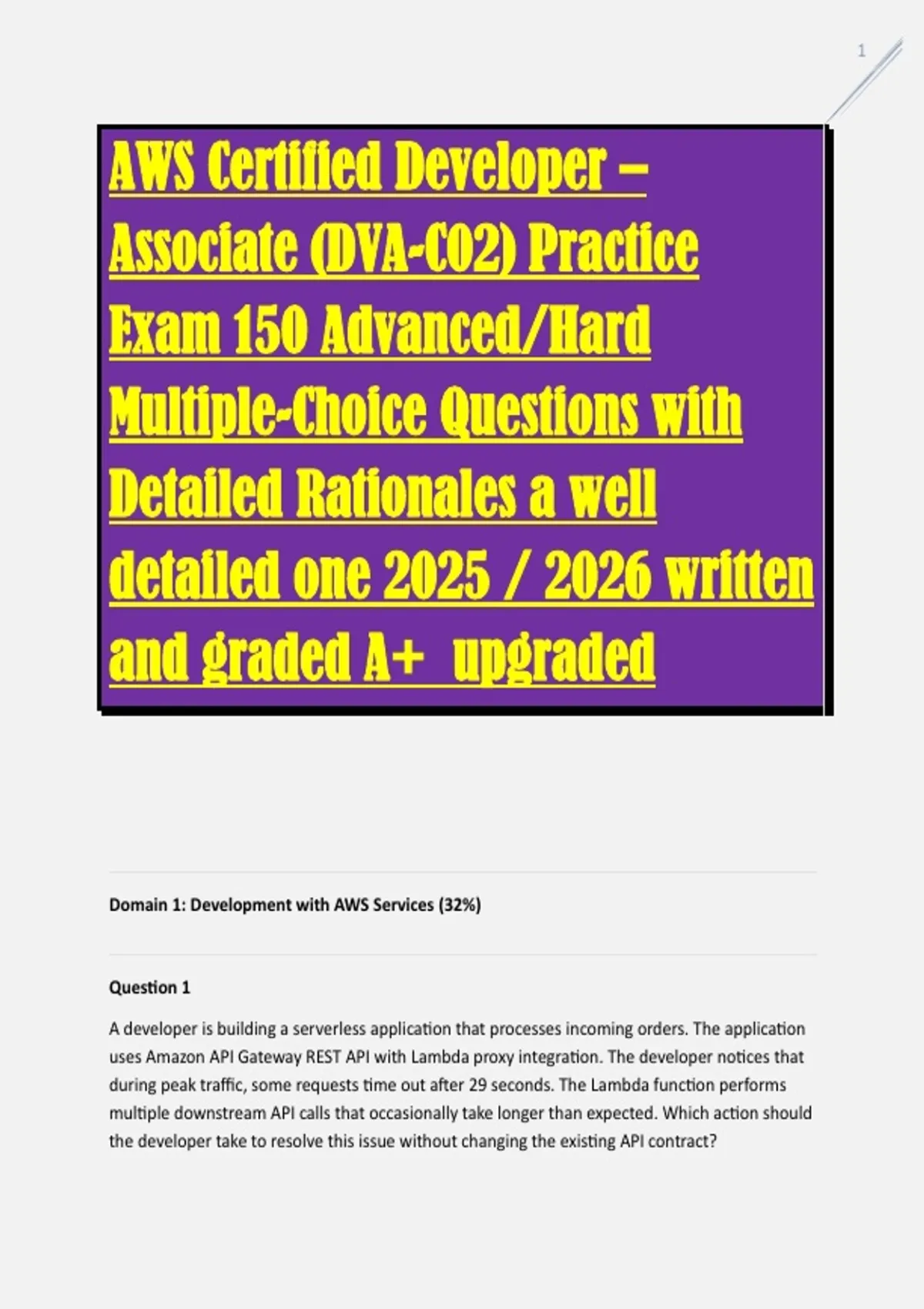 1

AWS Certified Developer – Associate (DVA-C02) Practice Exam 150 Advanced/Hard Multiple-Choice Questions with Detailed Rationales a well detailed one 2025 / 2026 written and graded A+ upgraded

Domain 1: Development with AWS Services (32%)

Question 1

A developer is building a serverless application that processes incoming orders. The application uses Amazon API Gateway REST API with Lambda proxy integration. The developer notices that during peak traffic, some requests time out after 29 seconds. The Lambda function performs multiple downstream API calls that occasionally take longer than expected. Which action should the developer take to resolve this issue without changing the existing API contract?